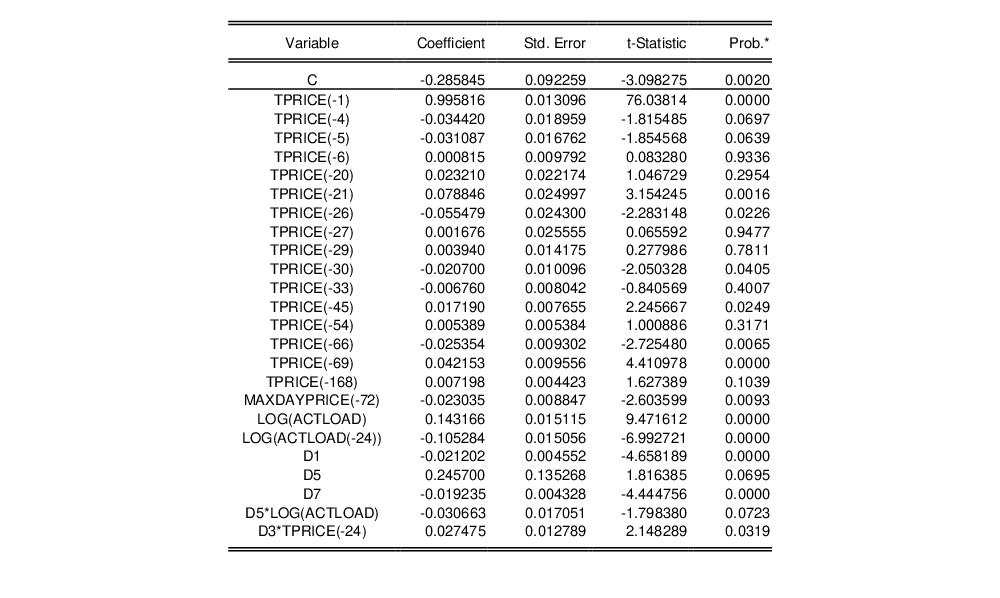 | Variable | Coefficient | Std. Error | t-Statistic | Prob.* |
|---|---|---|---|---|
| C | -0.285845 | 0.092259 | -3.098275 | 0.0020 |
| TPRICE(-1) | 0.995816 | 0.013096 | 76.03814 | 0.0000 |
| TPRICE(-4) | -0.034420 | 0.018959 | -1.815485 | 0.0697 |
| TPRICE(-5) | -0.031087 | 0.016762 | -1.854568 | 0.0639 |
| TPRICE(-6) | 0.000815 | 0.009792 | 0.083280 | 0.9336 |
| TPRICE(-20) | 0.023210 | 0.022174 | 1.046729 | 0.2954 |
| TPRICE(-21) | 0.078846 | 0.024997 | 3.154245 | 0.0016 |
| TPRICE(-26) | -0.055479 | 0.024300 | -2.283148 | 0.0226 |
| TPRICE(-27) | 0.001676 | 0.025555 | 0.065592 | 0.9477 |
| TPRICE(-29) | 0.003940 | 0.014175 | 0.277986 | 0.7811 |
| TPRICE(-30) | -0.020700 | 0.010096 | -2.050328 | 0.0405 |
| TPRICE(-33) | -0.006760 | 0.008042 | -0.840569 | 0.4007 |
| TPRICE(-45) | 0.017190 | 0.007655 | 2.245667 | 0.0249 |
| TPRICE(-54) | 0.005389 | 0.005384 | 1.000886 | 0.3171 |
| TPRICE(-66) | -0.025354 | 0.009302 | -2.725480 | 0.0065 |
| TPRICE(-69) | 0.042153 | 0.009556 | 4.410978 | 0.0000 |
| TPRICE(-168) | 0.007198 | 0.004423 | 1.627389 | 0.1039 |
| MAXDAYPRICE(-72) | -0.023035 | 0.008847 | -2.603599 | 0.0093 |
| LOG(ACTLOAD) | 0.143166 | 0.015115 | 9.471612 | 0.0000 |
| LOG(ACTLOAD(-24)) | -0.105284 | 0.015056 | -6.992721 | 0.0000 |
| D1 | -0.021202 | 0.004552 | -4.658189 | 0.0000 |
| D5 | 0.245700 | 0.135268 | 1.816385 | 0.0695 |
| D7 | -0.019235 | 0.004328 | -4.444756 | 0.0000 |
| D5*LOG(ACTLOAD) | -0.030663 | 0.017051 | -1.798380 | 0.0723 |
| D3*TPRICE(-24) | 0.027475 | 0.012789 | 2.148289 | 0.0319 |